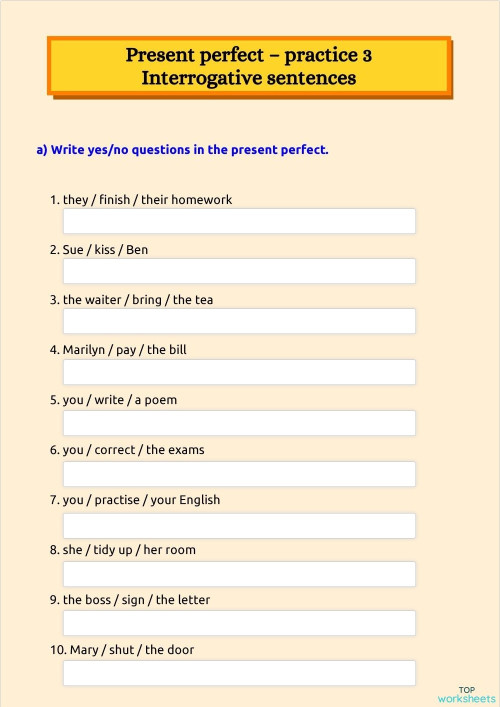 Present perfect – practice 3
Interrogative sentences

a) Write yes/no questions in the present perfect.

1. they / finish / their homework

2. Sue / kiss / Ben

3. the waiter / bring / the tea

4. Marilyn / pay / the bill

5. you / write / a poem

6. you / correct / the exams

7. you / practise / your English

8. she / tidy up / her room

9. the boss / sign / the letter

10. Mary / shut / the door

TOP
worksheets